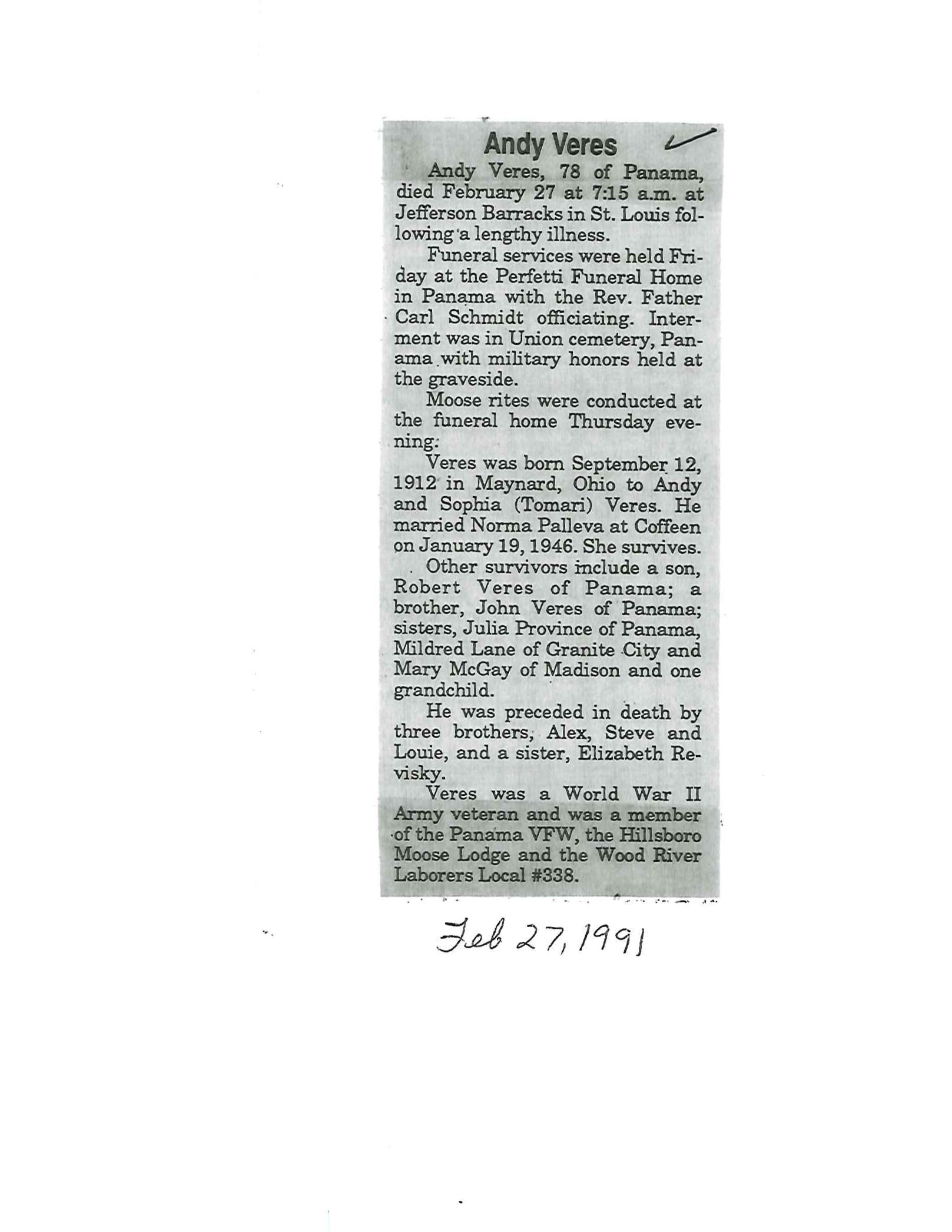 Andy Veres

Andy Veres, 78 of Panama, died February 27 at 7:15 a.m. at Jefferson Barracks in St. Louis following a lengthy illness.

Funeral services were held Friday at the Perfetti Funeral Home in Panama with the Rev. Father Carl Schmidt officiating. Interment was in Union cemetery, Panama with military honors held at the graveside.

Moose rites were conducted at the funeral home Thursday evening.

Veres was born September 12, 1912 in Maynard, Ohio to Andy and Sophia (Tomari) Veres. He married Norma Palleva at Coffeen on January 19, 1946. She survives.

Other survivors include a son, Robert Veres of Panama; a brother, John Veres of Panama; sisters, Julia Province of Panama, Mildred Lane of Granite City and Mary McGay of Madison and one grandchild.

He was preceded in death by three brothers, Alex, Steve and Louie, and a sister, Elizabeth Revisky.

Veres was a World War II Army veteran and was a member of the Panama VFW, the Hillsboro Moose Lodge and the Wood River Laborers Local #338.

Feb 27, 1991